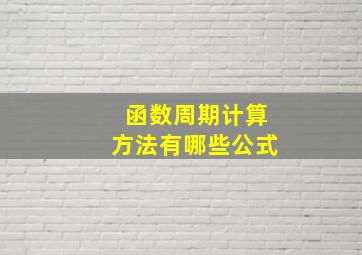 函数周期计算
方法有哪些公式